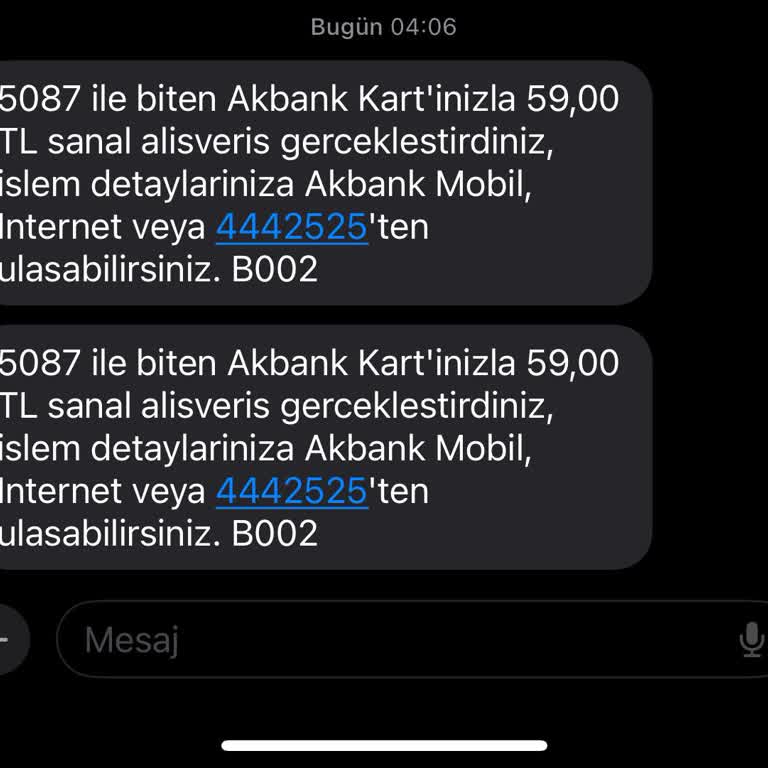 Bugün 04:06

5087 ile biten Akbank Kart'inizla 59,00 TL sanal alisveris gerceklestirdiniz, islem detaylariniza Akbank Mobil, Internet veya 4442525'ten ulasabilirsiniz. B002

5087 ile biten Akbank Kart'inizla 59,00 TL sanal alisveris gerceklestirdiniz, islem detaylariniza Akbank Mobil, Internet veya 4442525'ten ulasabilirsiniz. B002

Mesaj